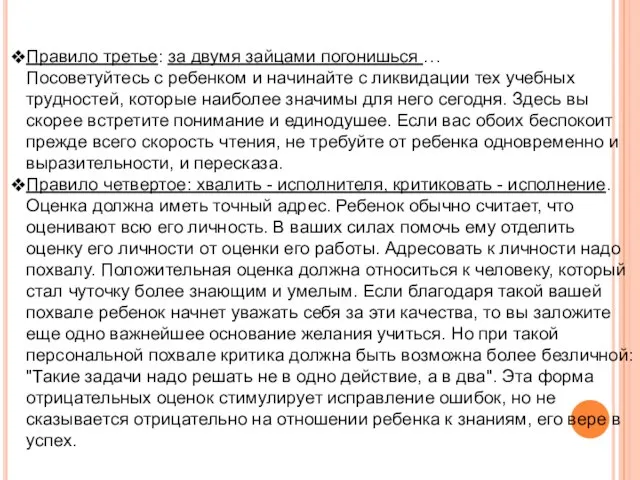 ❖Правило третье: за двумя зайцами погонишься …
Посоветуйтесь с ребенком и начинайте с ликвидации тех учебных трудностей, которые наиболее значимы для него сегодня. Здесь вы скорее встретите понимание и единодушее. Если вас обоих беспокоит прежде всего скорость чтения, не требуйте от ребенка одновременно и выразительности, и пересказа.
❖Правило четвертое: хвалить - исполнителя, критиковать - исполнение.
Оценка должна иметь точный адрес. Ребенок обычно считает, что оценивают всю его личность. В ваших силах помочь ему отделить оценку его личности от оценки его работы. Адресовать к личности надо похвалу. Положительная оценка должна относиться к человеку, который стал чуточку более знающим и умелым. Если благодаря такой вашей похвале ребенок начнет уважать себя за эти качества, то вы заложите еще одно важнейшее основание желания учиться. Но при такой персональной похвале критика должна быть возможна более безличной: "Такие задачи надо решать не в одно действие, а в два". Эта форма отрицательных оценок стимулирует исправление ошибок, но не сказывается отрицательно на отношении ребенка к знаниям, его вере в успех.